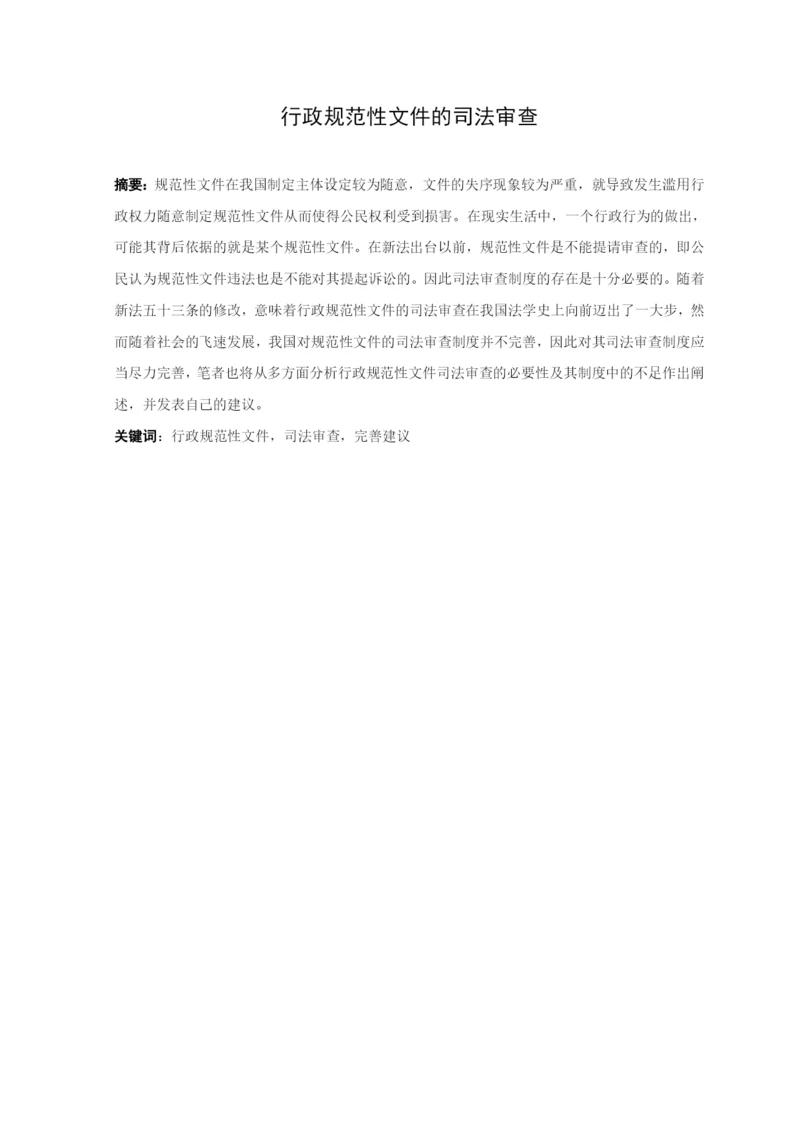 行政规范性文件的司法审查

摘要：规范性文件在我国制定主体设定较为随意，文件的失序现象较为严重，就导致发生滥用行政权力随意制定规范性文件从而使得公民权利受到损害。在现实生活中，一个行政行为的做出，可能其背后依据的就是某个规范性文件。在新法出台以前，规范性文件是不能提请审查的，即公民认为规范性文件违法也是不能对其提起诉讼的。因此司法审查制度的存在是十分必要的。随着新法五十三条的修改，意味着行政规范性文件的司法审查在我国法学史上向前迈出了一大步，然而随着社会的飞速发展，我国对规范性文件的司法审查制度并不完善，因此对其司法审查制度应当尽力完善，笔者也将从多方面分析行政规范性文件司法审查的必要性及其制度中的不足作出阐述，并发表自己的建议。

关键词：行政规范性文件，司法审查，完善建议